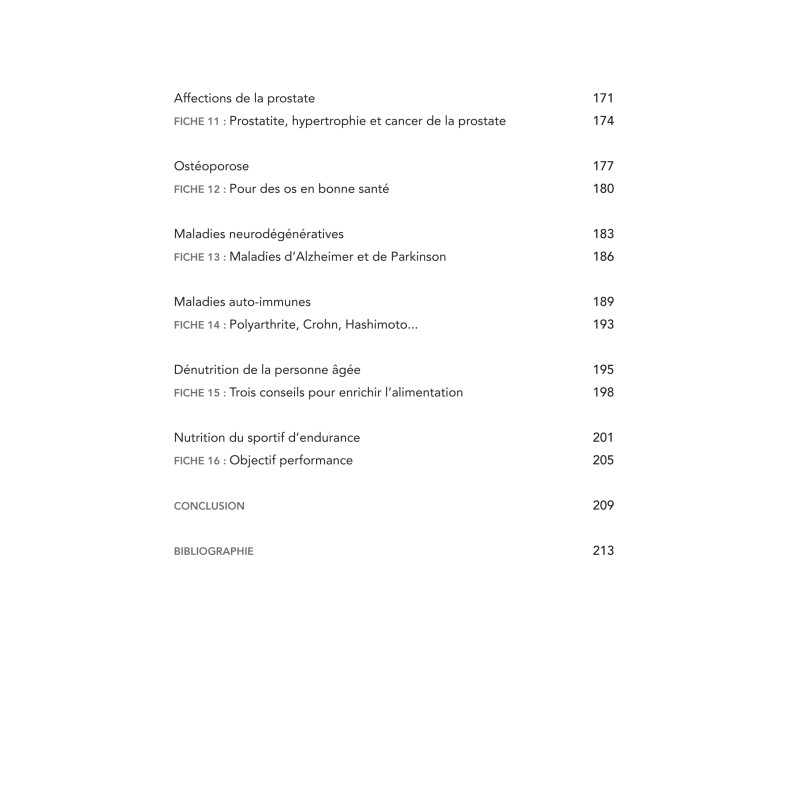 Affections de la prostate 171
FICHE 11 : Prostatite, hypertrophie et cancer de la prostate 174

Ostéoporose 177
FICHE 12 : Pour des os en bonne santé 180

Maladies neurodégénératives 183
FICHE 13 : Maladies d'Alzheimer et de Parkinson 186

Maladies auto-immunes 189
FICHE 14 : Polyarthrite, Crohn, Hashimoto... 193

Dénutrition de la personne âgée 195
FICHE 15 : Trois conseils pour enrichir l'alimentation 198

Nutrition du sportif d'endurance 201
FICHE 16 : Objectif performance 205

CONCLUSION 209

BIBLIOGRAPHIE 213